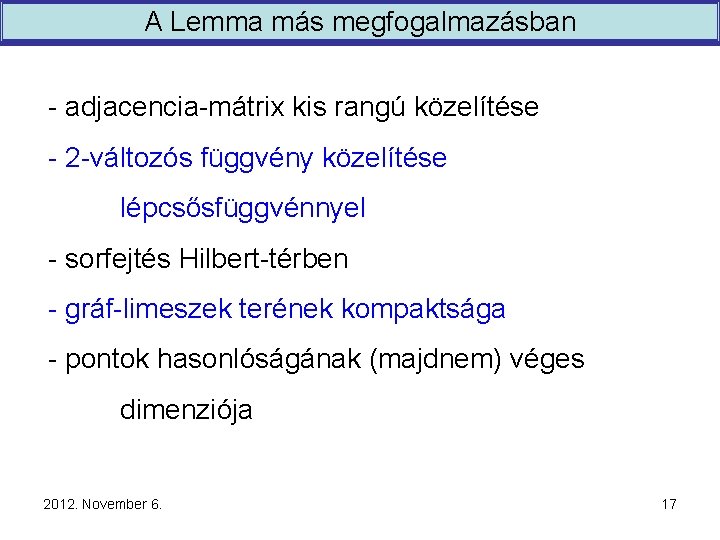 A Lemma más megfogalmazásban

- adjacencia-mátrix kis rangú közelítése
- 2-változós függvény közelítése lépcsősfüggvénnyel
- sorfejtés Hilbert-térben
- gráf-limeszek terének kompaktsága
- pontok hasonlóságának (majdnem) véges dimenziója

2012. November 6.

17